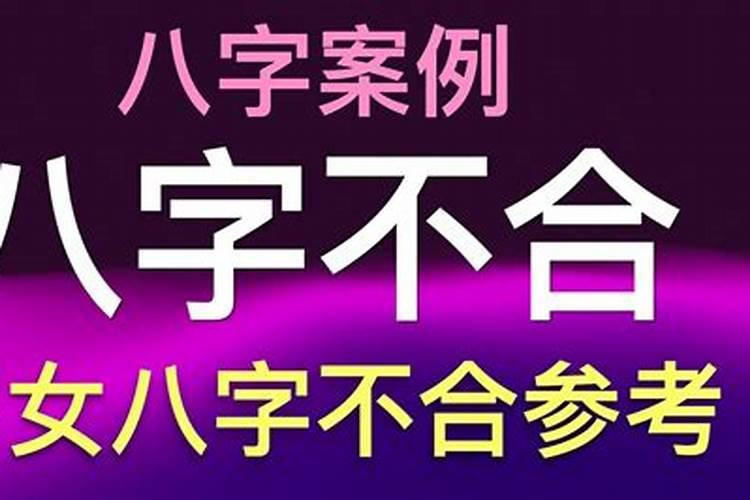 八字案例

八字不合

女八字不合参考